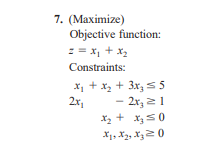 7. (Maximize)
Objective function:
$z = x_1 + x_2$
Constraints:
$x_1 + x_2 + 3x_3 \leq 5$
$2x_1 - 2x_3 \geq 1$
$x_2 + x_3 \leq 0$
$x_1, x_2, x_3 \geq 0$